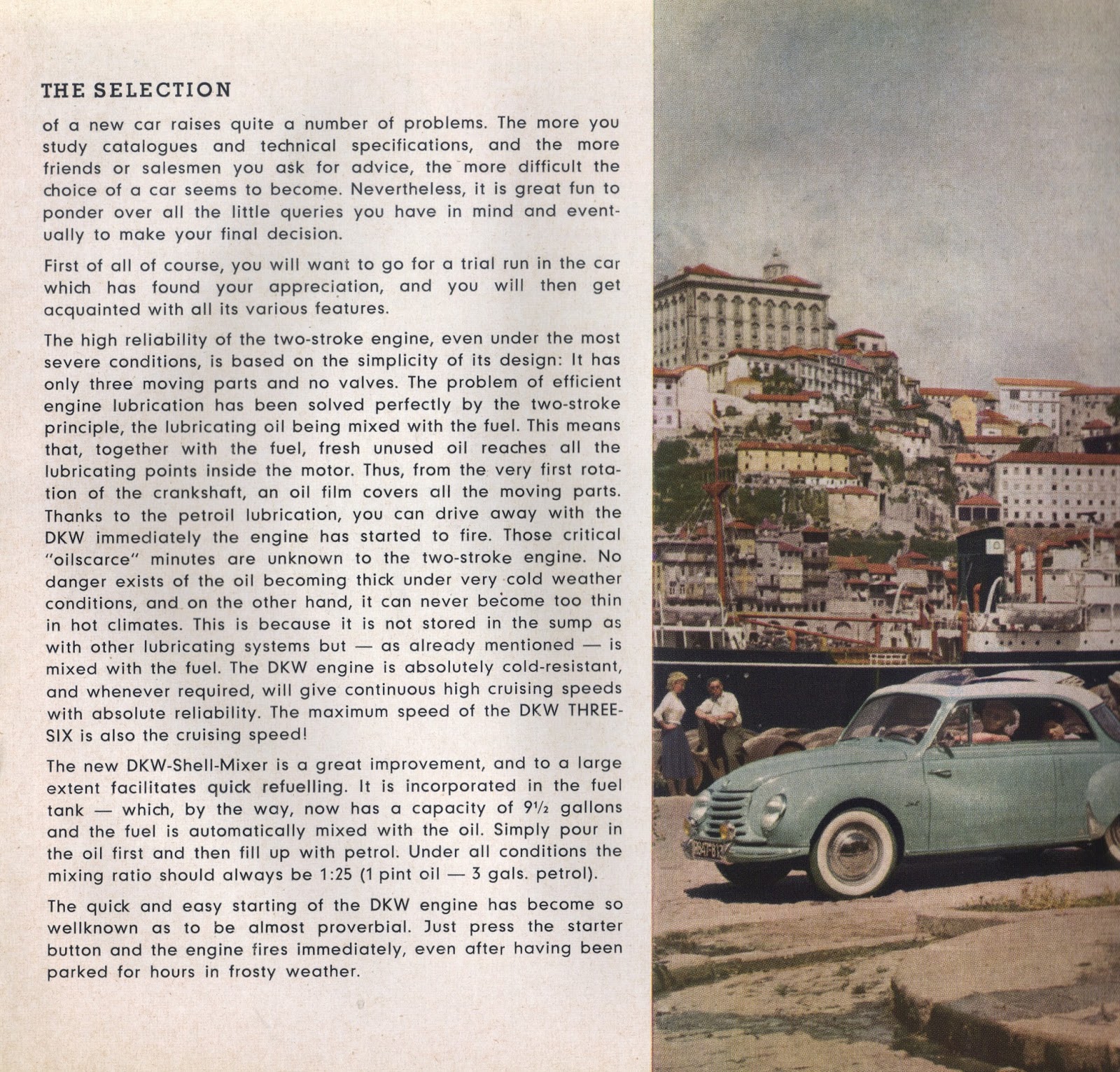 THE SELECTION

of a new car raises quite a number of problems. The more you study catalogues and technical specifications, and the more friends or salesmen you ask for advice, the more difficult the choice of a car seems to become. Nevertheless, it is great fun to ponder over all the little queries you have in mind and eventually to make your final decision.

First of all of course, you will want to go for a trial run in the car which has found your appreciation, and you will then get acquainted with all its various features.

The high reliability of the two-stroke engine, even under the most severe conditions, is based on the simplicity of its design: It has only three moving parts and no valves. The problem of efficient engine lubrication has been solved perfectly by the two-stroke principle, the lubricating oil being mixed with the fuel. This means that, together with the fuel, fresh unused oil reaches all the lubricating points inside the motor. Thus, from the very first rotation of the crankshaft, an oil film covers all the moving parts. Thanks to the petroil lubrication, you can drive away with the DKW immediately the engine has started to fire. Those critical "oilscarce" minutes are unknown to the two-stroke engine. No danger exists of the oil becoming thick under very cold weather conditions, and on the other hand, it can never become too thin in hot climates. This is because it is not stored in the sump as with other lubricating systems but — as already mentioned — is mixed with the fuel. The DKW engine is absolutely cold-resistant, and whenever required, will give continuous high cruising speeds with absolute reliability. The maximum speed of the DKW THREE-SIX is also the cruising speed!

The new DKW-Shell-Mixer is a great improvement, and to a large extent facilitates quick refuelling. It is incorporated in the fuel tank — which, by the way, now has a capacity of $9\frac{1}{2}$ gallons and the fuel is automatically mixed with the oil. Simply pour in the oil first and then fill up with petrol. Under all conditions the mixing ratio should always be 1:25 (1 pint oil — 3 gals. petrol).

The quick and easy starting of the DKW engine has become so wellknown as to be almost proverbial. Just press the starter button and the engine fires immediately, even after having been parked for hours in frosty weather.